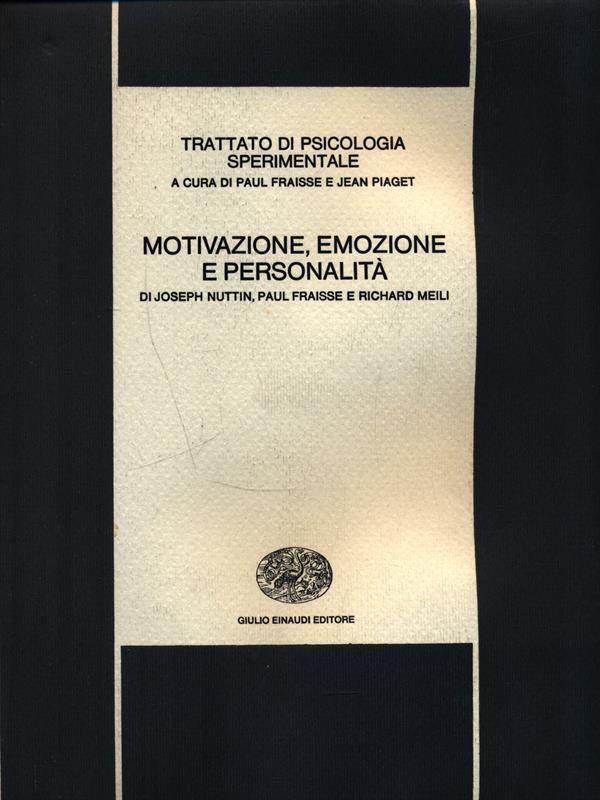 TRATTATO DI PSICOLOGIA SPERIMENTALE
A CURA DI PAUL FRAISSE E JEAN PIAGET

MOTIVAZIONE, EMOZIONE E PERSONALITÀ
DI JOSEPH NUTTIN, PAUL FRAISSE E RICHARD MEILI

GIULIO EINAUDI EDITORE